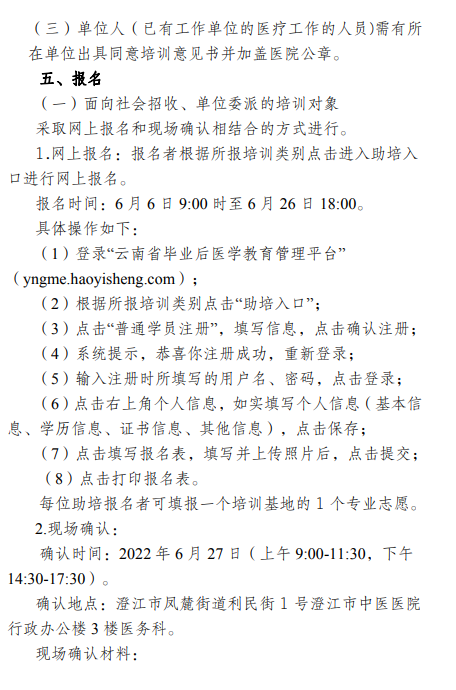 （三）单位人（已有工作单位的医疗工作的人员）需有所在单位出具同意培训意见书并加盖医院公章。

五、报名

（一）面向社会招收、单位委派的培训对象

采取网上报名和现场确认相结合的方式进行。

1.网上报名：报名者根据所报培训类别点击进入助培入口进行网上报名。

报名时间：6月6日9:00时至6月26日18:00。

具体操作如下：

（1）登录“云南省毕业后医学教育管理平台”（yngme.haoyisheng.com）；

（2）根据所报培训类别点击“助培入口”；

（3）点击“普通学员注册”，填写信息，点击确认注册；

（4）系统提示，恭喜你注册成功，重新登录；

（5）输入注册时所填写的用户名、密码，点击登录；

（6）点击右上角个人信息，如实填写个人信息（基本信息、学历信息、证书信息、其他信息），点击保存；

（7）点击填写报名表，填写并上传照片后，点击提交；

（8）点击打印报名表。

每位助培报名者可填报一个培训基地的1个专业志愿。

2.现场确认：

确认时间：2022年6月27日（上午9:00-11:30，下午14:30-17:30）。

确认地点：澄江市凤麓街道利民街1号澄江市中医医院行政办公楼3楼医务科。

现场确认材料：